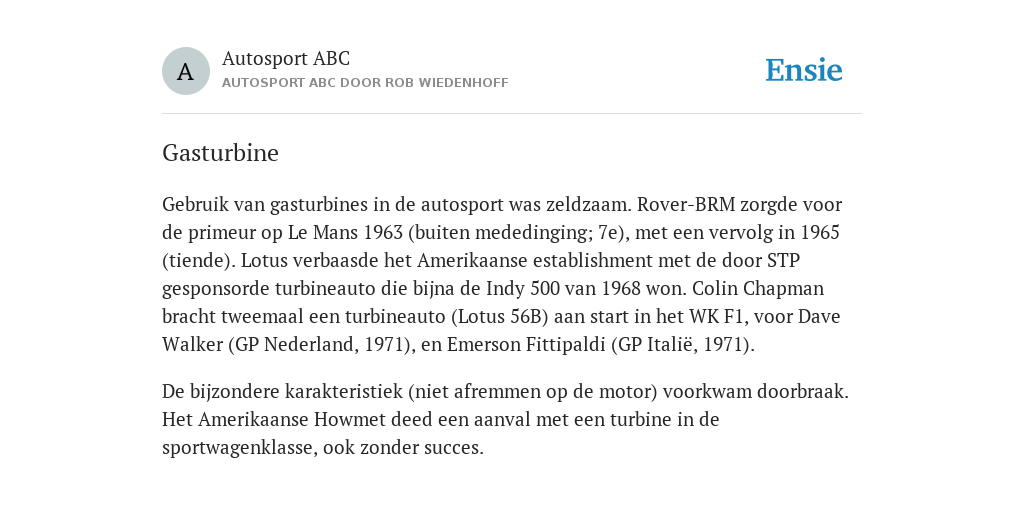 A

Autosport ABC
AUTOSPORT ABC DOOR ROB WIEDENHOFF

Ensie

Gasturbine

Gebruik van gasturbines in de autosport was zeldzaam. Rover-BRM zorgde voor de primeur op Le Mans 1963 (buiten mededinging; 7e), met een vervolg in 1965 (tiende). Lotus verbaasde het Amerikaanse establishment met de door STP gesponsorde turbineauto die bijna de Indy 500 van 1968 won. Colin Chapman bracht tweemaal een turbineauto (Lotus 56B) aan start in het WK F1, voor Dave Walker (GP Nederland, 1971), en Emerson Fittipaldi (GP Italië, 1971).

De bijzondere karakteristiek (niet afremmen op de motor) voorkwam doorbraak. Het Amerikaanse Howmet deed een aanval met een turbine in de sportwagenklasse, ook zonder succes.